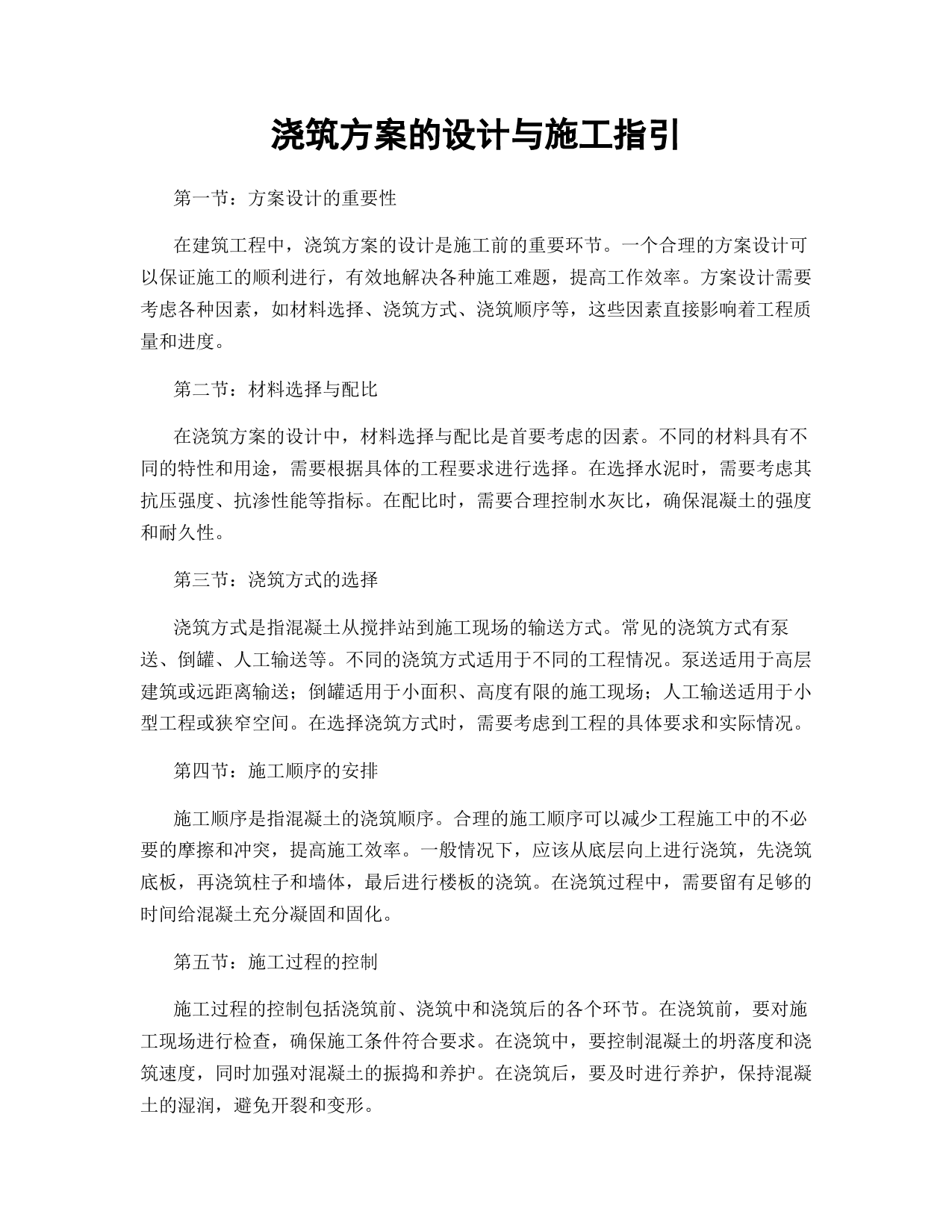 浇筑方案的设计与施工指引

第一节：方案设计的重要性

在建筑工程中，浇筑方案的设计是施工前的重要环节。一个合理的方案设计可以保证施工的顺利进行，有效地解决各种施工难题，提高工作效率。方案设计需要考虑各种因素，如材料选择、浇筑方式、浇筑顺序等，这些因素直接影响着工程质量和进度。

第二节：材料选择与配比

在浇筑方案的设计中，材料选择与配比是首要考虑的因素。不同的材料具有不同的特性和用途，需要根据具体的工程要求进行选择。在选择水泥时，需要考虑其抗压强度、抗渗性能等指标。在配比时，需要合理控制水灰比，确保混凝土的强度和耐久性。

第三节：浇筑方式的选择

浇筑方式是指混凝土从搅拌站到施工现场的输送方式。常见的浇筑方式有泵送、倒罐、人工输送等。不同的浇筑方式适用于不同的工程情况。泵送适用于高层建筑或远距离输送；倒罐适用于小面积、高度有限的施工现场；人工输送适用于小型工程或狭窄空间。在选择浇筑方式时，需要考虑到工程的具体要求和实际情况。

第四节：施工顺序的安排

施工顺序是指混凝土的浇筑顺序。合理的施工顺序可以减少工程施工中的不必要的摩擦和冲突，提高施工效率。一般情况下，应该从底层向上进行浇筑，先浇筑底板，再浇筑柱子和墙体，最后进行楼板的浇筑。在浇筑过程中，需要留有足够的时间给混凝土充分凝固和固化。

第五节：施工过程的控制

施工过程的控制包括浇筑前、浇筑中和浇筑后的各个环节。在浇筑前，要对施工现场进行检查，确保施工条件符合要求。在浇筑中，要控制混凝土的坍落度和浇筑速度，同时加强对混凝土的振捣和养护。在浇筑后，要及时进行养护，保持混凝土的湿润，避免开裂和变形。